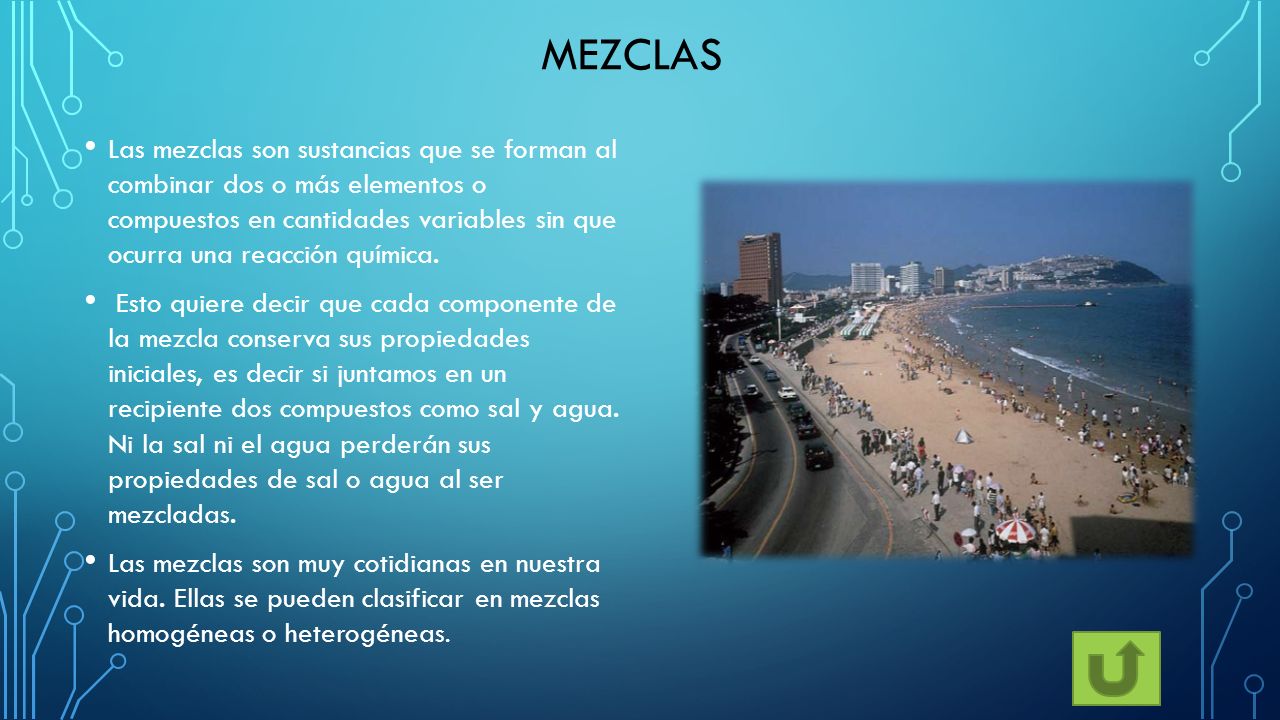 MEZCLAS

• Las mezclas son sustancias que se forman al combinar dos o más elementos o compuestos en cantidades variables sin que ocurra una reacción química.

• Esto quiere decir que cada componente de la mezcla conserva sus propiedades iniciales, es decir si juntamos en un recipiente dos compuestos como sal y agua. Ni la sal ni el agua perderán sus propiedades de sal o agua al ser mezcladas.

• Las mezclas son muy cotidianas en nuestra vida. Ellas se pueden clasificar en mezclas homogéneas o heterogéneas.